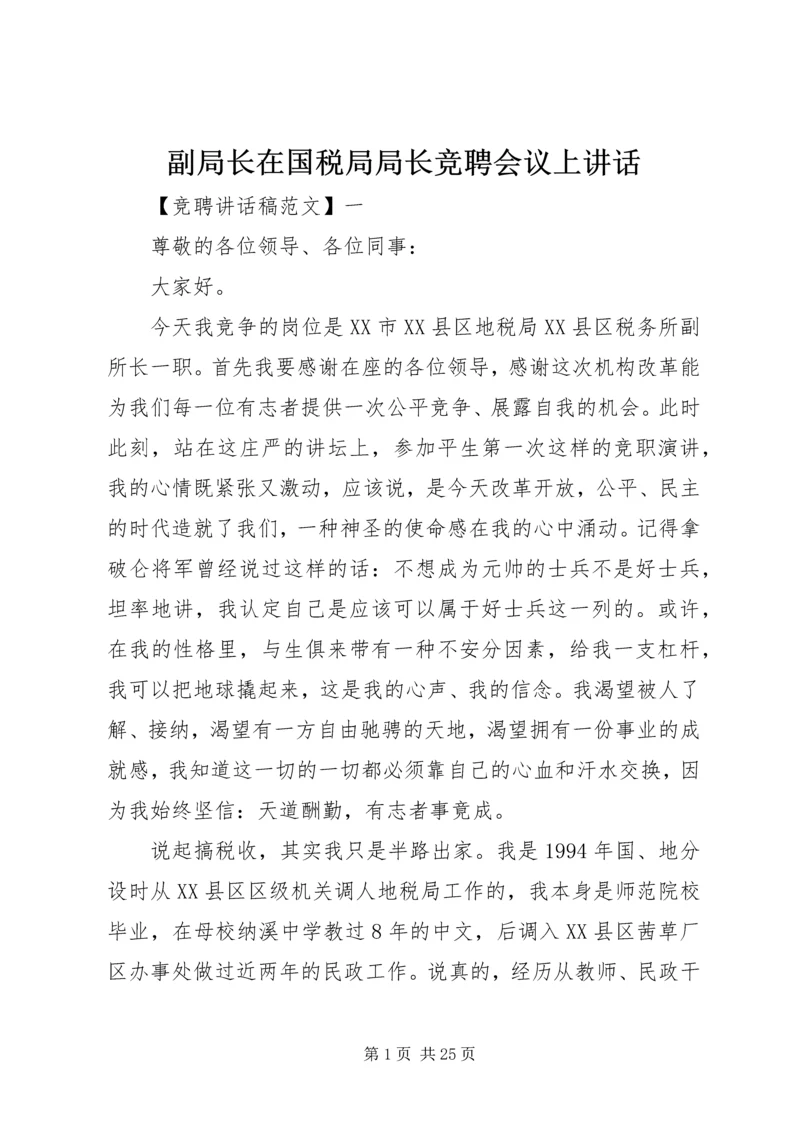 副局长在国税局局长竞聘会议上讲话

【竞聘讲话稿范文】一

尊敬的各位领导、各位同事：

大家好。

今天我竞争的岗位是XX市XX县区地税局XX县区税务所副所长一职。首先我要感谢在座的各位领导，感谢这次机构改革能为我们每一位有志者提供一次公平竞争、展露自我的机会。此时此刻，站在这庄严的讲坛上，参加平生第一次这样的竞职演讲，我的心情既紧张又激动，应该说，是今天改革开放，公平、民主的时代造就了我们，一种神圣的使命感在我的心中涌动。记得拿破仑将军曾经说过这样的话：不想成为元帅的士兵不是好士兵，坦率地讲，我认定自己是应该可以属于好士兵这一列的。或许，在我的性格里，与生俱来带有一种不安分因素，给我一支杠杆，我可以把地球撬起来，这是我的心声、我的信念。我渴望被人了解、接纳，渴望有一方自由驰骋的天地，渴望拥有一份事业的成就感，我知道这一切的一切都必须靠自己的心血和汗水交换，因为我始终坚信：天道酬勤，有志者事竟成。

说起搞税收，其实我只是半路出家。我是1994年国、地分设时从XX县区区级机关调人地税局工作的，我本身是师范院校毕业，在母校纳溪中学教过8年的中文，后调入XX县区茜草厂区办事处做过近两年的民政工作。说真的，经历从教师、民政干

第1页 共25页